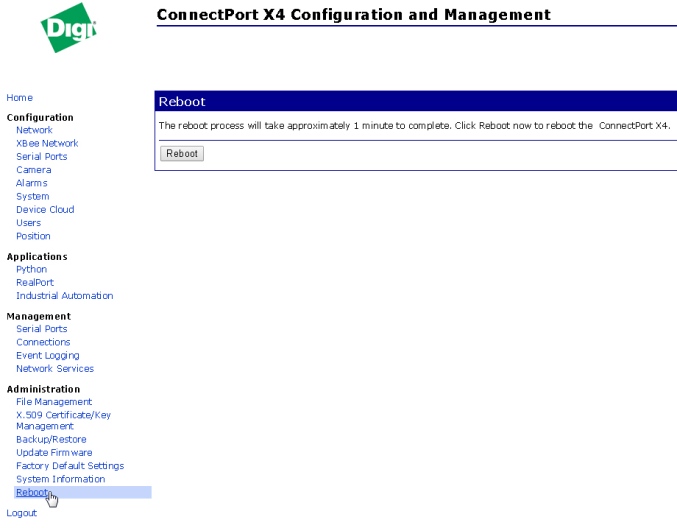 Digi

ConnectPort X4 Configuration and Management

Home

Configuration
Network
XBee Network
Serial Ports
Camera
Alarms
System
Device Cloud
Users
Position

Applications
Python
RealPort
Industrial Automation

Management
Serial Ports
Connections
Event Logging
Network Services

Administration
File Management
X.509 Certificate/Key Management
Backup/Restore
Update Firmware
Factory Default Settings
System Information
Reboot

Logout

Reboot

The reboot process will take approximately 1 minute to complete. Click Reboot now to reboot the ConnectPort X4.

Reboot